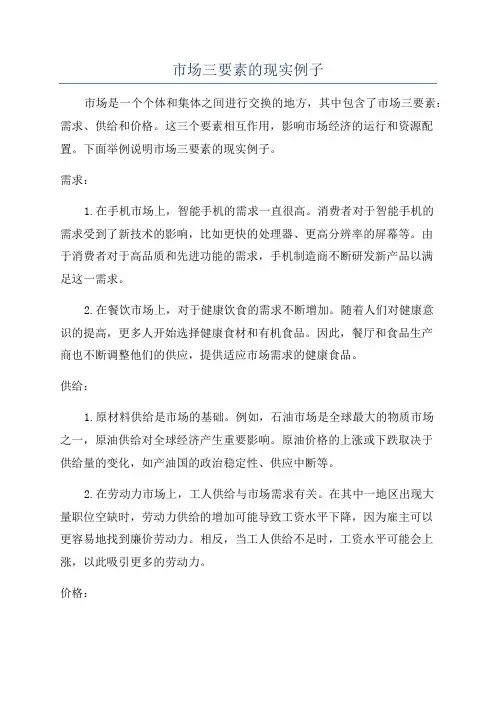 市场三要素的现实例子

市场是一个个体和集体之间进行交换的地方，其中包含了市场三要素：需求、供给和价格。这三个要素相互作用，影响市场经济的运行和资源配置。下面举例说明市场三要素的现实例子。

需求：

1. 在手机市场上，智能手机的需求一直很高。消费者对于智能手机的需求受到了新技术的影响，比如更快的处理器、更高分辨率的屏幕等。由于消费者对于高品质和先进功能的需求，手机制造商不断研发新产品以满足这一需求。

2. 在餐饮市场上，对于健康饮食的需求不断增加。随着人们对健康意识的提高，更多人开始选择健康食材和有机食品。因此，餐厅和食品生产商也不断调整他们的供应，提供适应市场需求的健康食品。

供给：

1. 原材料供给是市场的基础。例如，石油市场是全球最大的物质市场之一，原油供给对全球经济产生重要影响。原油价格的上涨或下跌取决于供给量的变化，如产油国的政治稳定性、供应中断等。

2. 在劳动力市场上，工人供给与市场需求有关。在其中一地区出现大量职位空缺时，劳动力供给的增加可能导致工资水平下降，因为雇主可以更容易地找到廉价劳动力。相反，当工人供给不足时，工资水平可能会上涨，以此吸引更多的劳动力。

价格：